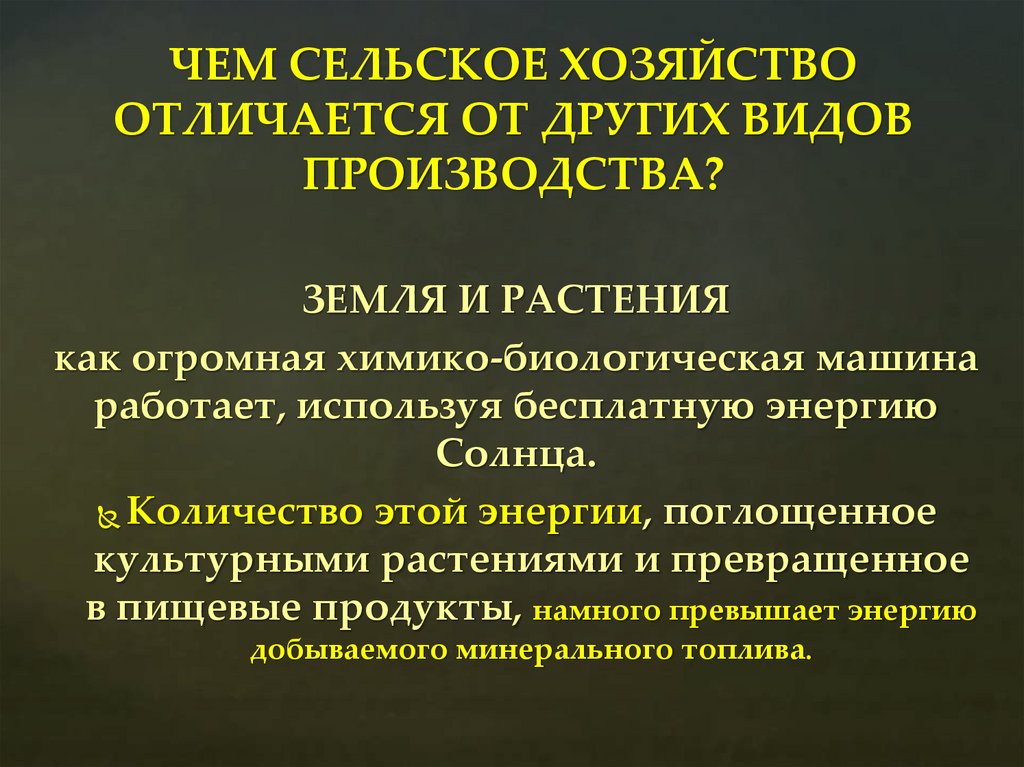 ЧЕМ СЕЛЬСКОЕ ХОЗЯЙСТВО ОТЛИЧАЕТСЯ ОТ ДРУГИХ ВИДОВ ПРОИЗВОДСТВА?

ЗЕМЛЯ И РАСТЕНИЯ

как огромная химико-биологическая машина работает, используя бесплатную энергию Солнца.

Количество этой энергии, поглощенное культурными растениями и превращенное в пищевые продукты, намного превышает энергию добываемого минерального топлива.